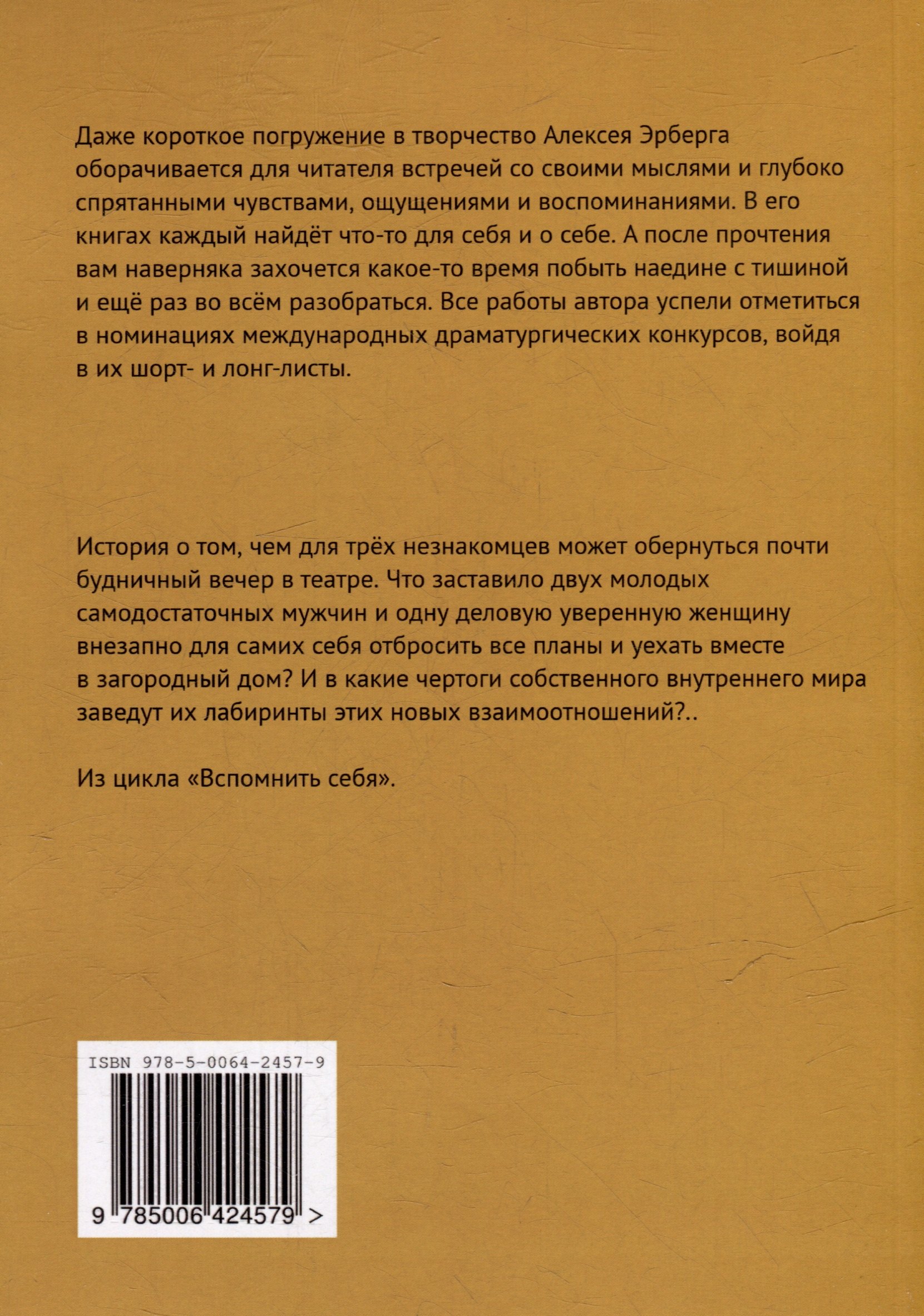 Даже короткое погружение в творчество Алексея Эрберга оборачивается для читателя встречей со своими мыслями и глубоко спрятанными чувствами, ощущениями и воспоминаниями. В его книгах каждый найдёт что-то для себя и о себе. А после прочтения вам наверняка захочется какое-то время побыть наедине с тишиной и ещё раз во всём разобраться. Все работы автора успели отметиться в номинациях международных драматургических конкурсов, войдя в их шорт- и лонг-листы.

История о том, чем для трёх незнакомцев может обернуться почти будничный вечер в театре. Что заставило двух молодых самодостаточных мужчин и одну деловую уверенную женщину внезапно для самих себя отбросить все планы и уехать вместе в загородный дом? И в какие чертоги собственного внутреннего мира заведут их лабиринты этих новых взаимоотношений?..

Из цикла «Вспомнить себя».

ISBN 978-5-0064-2457-9

9 785006 424579 >